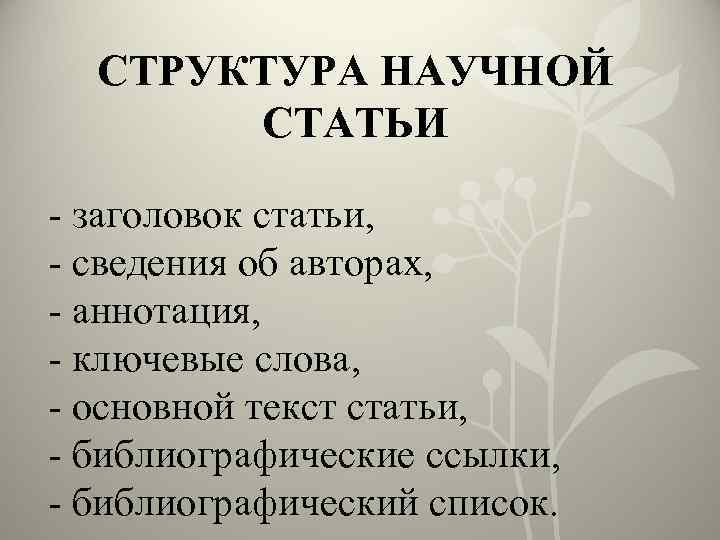 СТРУКТУРА НАУЧНОЙ СТАТЬИ

- заголовок статьи,
- сведения об авторах,
- аннотация,
- ключевые слова,
- основной текст статьи,
- библиографические ссылки,
- библиографический список.